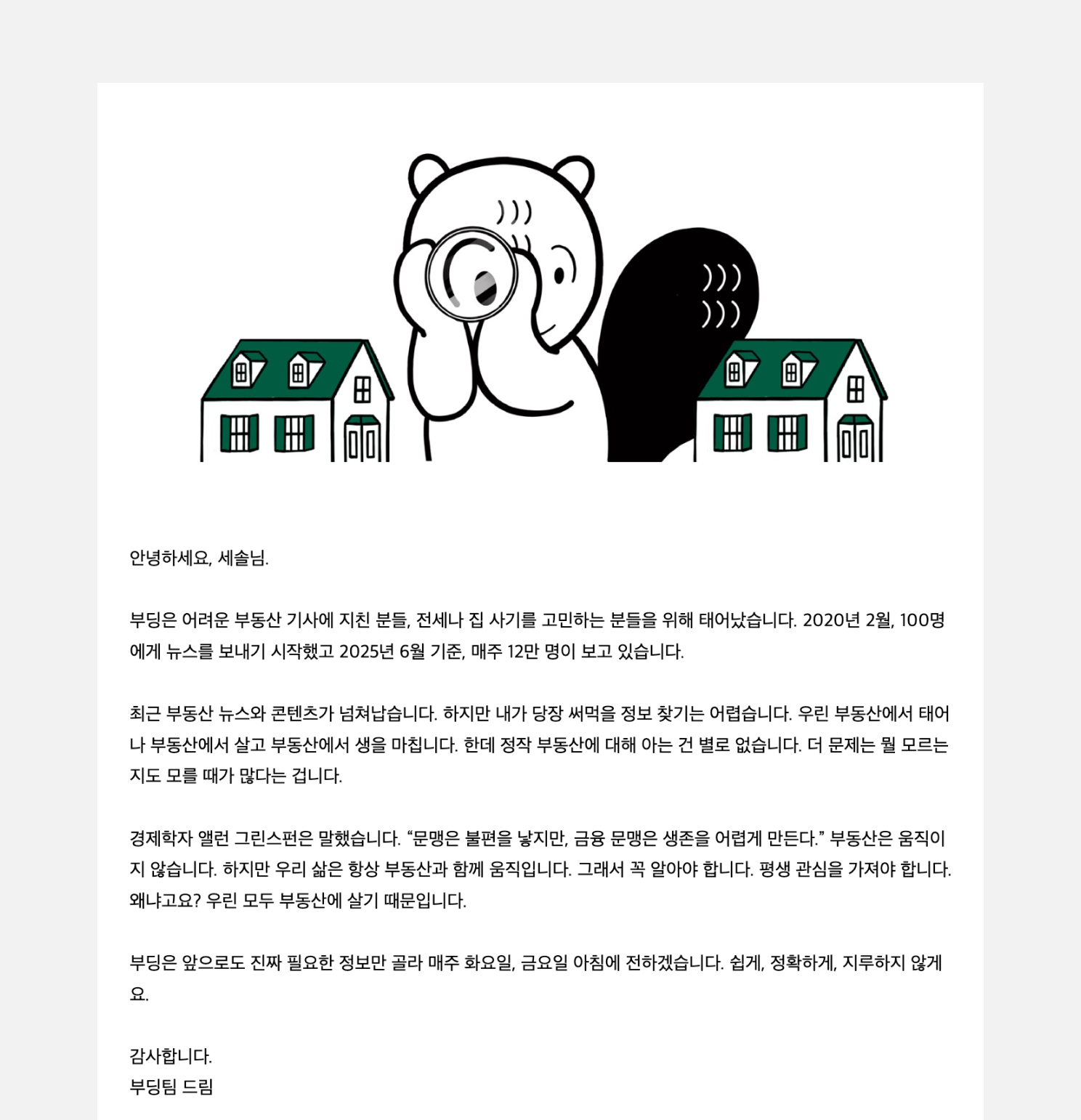 안녕하세요, 세솔님.

부딩은 어려운 부동산 기사에 지친 분들, 전세나 집 사기를 고민하는 분들을 위해 태어났습니다. 2020년 2월, 100명에게 뉴스를 보내기 시작했고 2025년 6월 기준, 매주 12만 명이 보고 있습니다.

최근 부동산 뉴스와 콘텐츠가 넘쳐납습니다. 하지만 내가 당장 써먹을 정보 찾기는 어렵습니다. 우린 부동산에서 태어나 부동산에서 살고 부동산에서 생을 마칩니다. 한데 정작 부동산에 대해 아는 건 별로 없습니다. 더 문제는 뭘 모르는지도 모를 때가 많다는 겁니다.

경제학자 앨런 그린스펀은 말했습니다. “문맹은 불편을 낳지만, 금융 문맹은 생존을 어렵게 만든다.” 부동산은 움직이지 않습니다. 하지만 우리 삶은 항상 부동산과 함께 움직입니다. 그래서 꼭 알아야 합니다. 평생 관심을 가져야 합니다. 왜냐고요? 우린 모두 부동산에 살기 때문입니다.

부딩은 앞으로도 진짜 필요한 정보만 골라 매주 화요일, 금요일 아침에 전하겠습니다. 쉽게, 정확하게, 지루하지 않게요.

감사합니다.
부딩팀 드림